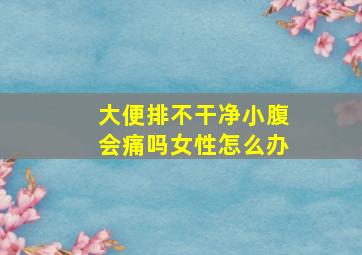 大便排不干净小腹会痛吗女性怎么办